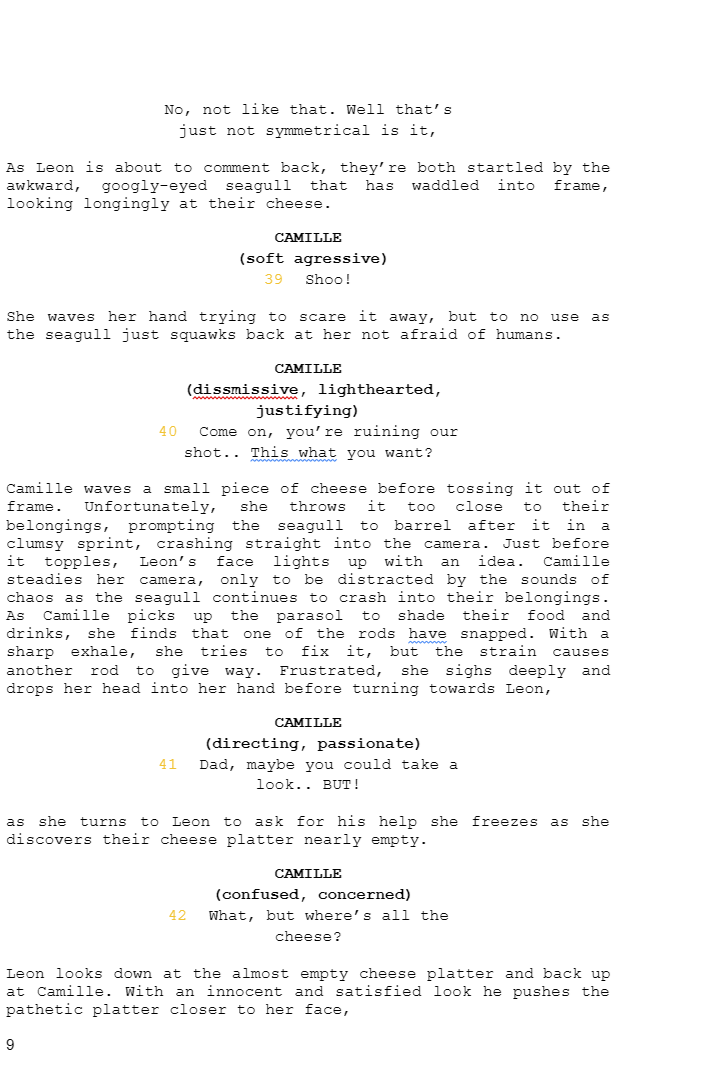 No, not like that. Well that's
just not symmetrical is it,

As Leon is about to comment back, they're both startled by the awkward, googly-eyed seagull that has waddled into frame, looking longingly at their cheese.

CAMILLE
(soft agressive)
39 Shoo!

She waves her hand trying to scare it away, but to no use as the seagull just squawks back at her not afraid of humans.

CAMILLE
(dissmissive, lighthearted,
justifying)
40 Come on, you're ruining our
shot.. This what you want?

Camille waves a small piece of cheese before tossing it out of frame. Unfortunately, she throws it too close to their belongings, prompting the seagull to barrel after it in a clumsy sprint, crashing straight into the camera. Just before it topples, Leon's face lights up with an idea. Camille steadies her camera, only to be distracted by the sounds of chaos as the seagull continues to crash into their belongings. As Camille picks up the parasol to shade their food and drinks, she finds that one of the rods have snapped. With a sharp exhale, she tries to fix it, but the strain causes another rod to give way. Frustrated, she sighs deeply and drops her head into her hand before turning towards Leon,

CAMILLE
(directing, passionate)
41 Dad, maybe you could take a
look.. BUT!

as she turns to Leon to ask for his help she freezes as she discovers their cheese platter nearly empty.

CAMILLE
(confused, concerned)
42 What, but where's all the
cheese?

Leon looks down at the almost empty cheese platter and back up at Camille. With an innocent and satisfied look he pushes the pathetic platter closer to her face,

9